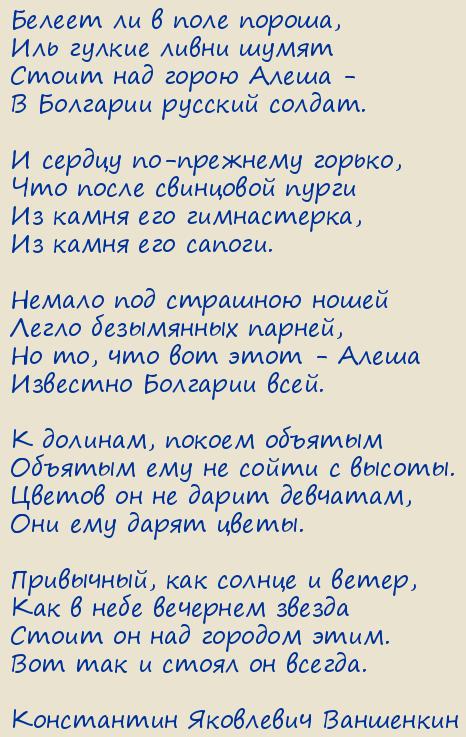 Белеет ли в поле пороша,
Иль гулкие ливни шумят
Стоит над горою Алеша -
В Болгарии русский солдат.

И сердцу по-прежнему горько,
Что после свинцовой пурги
Из камня его гимнастерка,
Из камня его сапоги.

Немало под страшною ношей
Легло безымянных парней,
Но то, что вот этот - Алеша
Известно Болгарии всей.

К долинам, покоем объятым
Объятым ему не сойти с высоты.
Цветов он не дарит девчатам,
Они ему дарят цветы.

Привычный, как солнце и ветер,
Как в небе вечернем звезда
Стоит он над городом этим.
Вот так и стоял он всегда.

Константин Яковлевич Ваншенкин